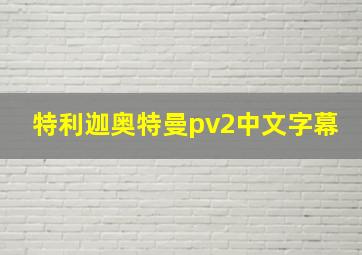 特利迦奥特曼pv2中文字幕